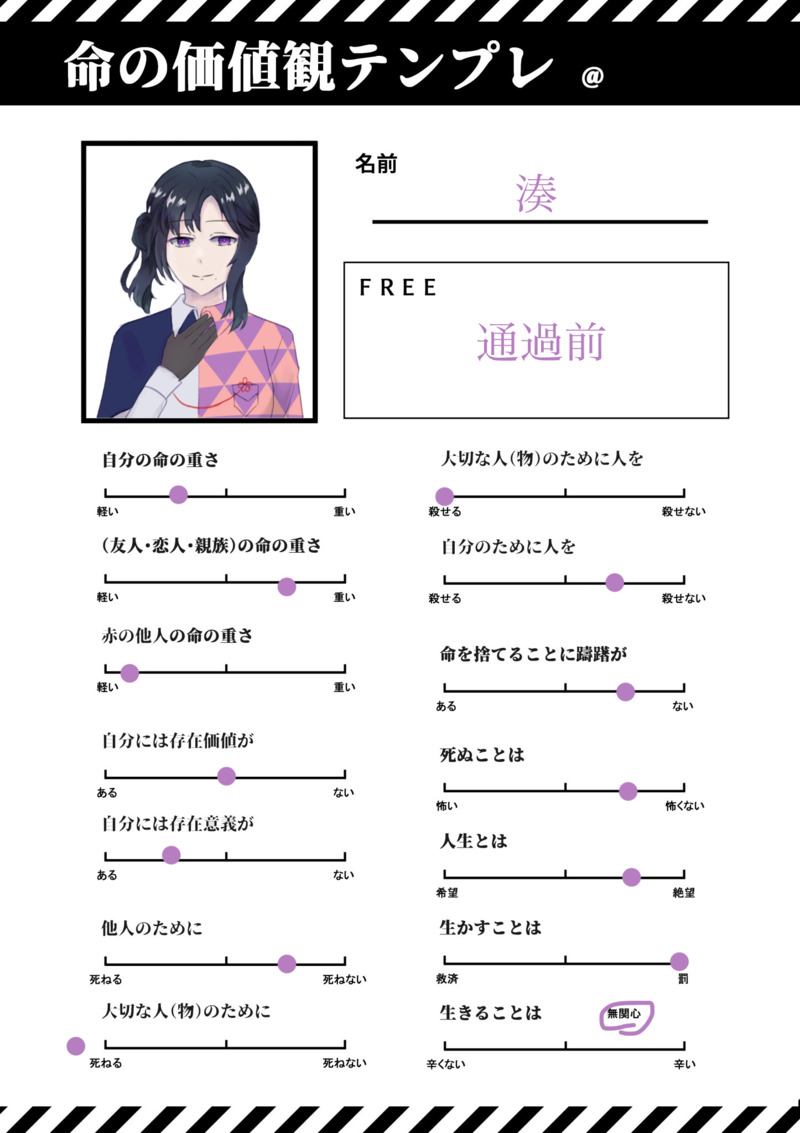 命の価値観テンプレ @

名前
湊

FREE
通過前

自分の命の重さ
軽い 重い

(友人・恋人・親族)の命の重さ
軽い 重い

赤の他人の命の重さ
軽い 重い

自分には存在価値が
ある ない

自分には存在意義が
ある ない

他人のために
死ねる 死ねない

大切な人(物)のために
死ねる 死ねない

大切な人(物)のために人を
殺せる 殺せない

自分のために人を
殺せる 殺せない

命を捨てることに躊躇が
ある ない

死ぬことは
怖い 怖くない

人生とは
希望 絶望

生かすことは
救済 罰

生きることは
無関心
辛くない 辛い